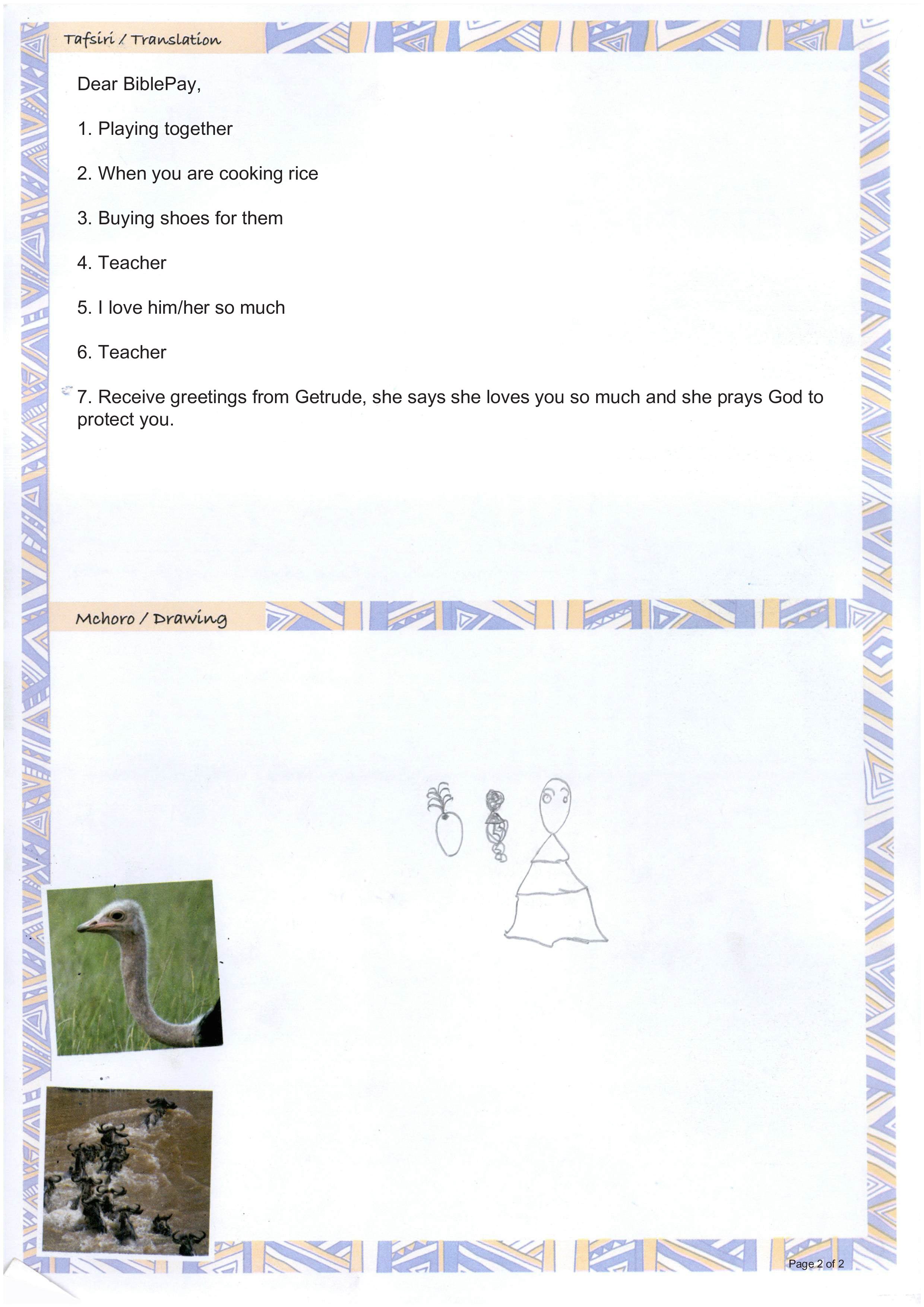 Tafsiri / Translation

Dear BiblePay,

1. Playing together

2. When you are cooking rice

3. Buying shoes for them

4. Teacher

5. I love him/her so much

6. Teacher

7. Receive greetings from Getrude, she says she loves you so much and she prays God to protect you.

Mchoro / Drawing

Page 2 of 2